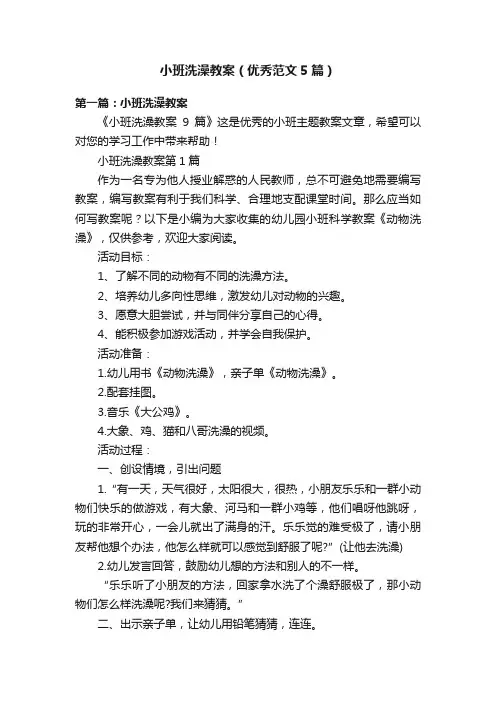 小班洗澡教案（优秀范文5篇）

第一篇：小班洗澡教案

《小班洗澡教案 9 篇》这是优秀的小班主题教案文章，希望可以对您的学习工作中带来帮助！

小班洗澡教案第1篇

作为一名专为他人授业解惑的人民教师，总不可避免地需要编写教案，编写教案有利于我们科学、合理地支配课堂时间。那么应当如何写教案呢？以下是小编为大家收集的幼儿园小班科学教案《动物洗澡》，仅供参考，欢迎大家阅读。

活动目标：

1、了解不同的动物有不同的洗澡方法。

2、培养幼儿多向性思维，激发幼儿对动物的兴趣。

3、愿意大胆尝试，并与同伴分享自己的心得。

4、能积极参加游戏活动，并学会自我保护。

活动准备：

1.幼儿用书《动物洗澡》，亲子单《动物洗澡》。

2.配套挂图。

3.音乐《大公鸡》。

4.大象、鸡、猫和八哥洗澡的视频。

活动过程：

一、创设情境，引出问题

1."有一天，天气很好，太阳很大，很热，小朋友乐乐和一群小动物们快乐的做游戏，有大象、河马和一群小鸡等，他们唱呀他跳呀，玩的非常开心，一会儿就出了满身的汗。乐乐觉的难受极了，请小朋友帮他想个办法，他怎么样就可以感觉到舒服了呢?"（让他去洗澡）

2.幼儿发言回答，鼓励幼儿想的方法和别人的不一样。

"乐乐听了小朋友的方法，回家拿水洗了个澡舒服极了，那小动物们怎么样洗澡呢?我们来猜猜。"

二、出示亲子单，让幼儿用铅笔猜猜，连连。